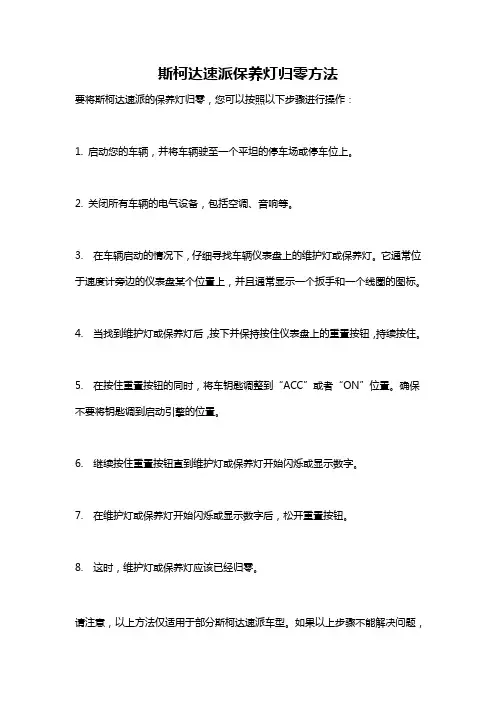 斯柯达速派保养灯归零方法

要将斯柯达速派的保养灯归零，您可以按照以下步骤进行操作：

1. 启动您的车辆，并将车辆驶至一个平坦的停车场或停车位上。

2. 关闭所有车辆的电气设备，包括空调、音响等。

3. 在车辆启动的情况下，仔细寻找车辆仪表盘上的维护灯或保养灯。它通常位于速度计旁边的仪表盘某个位置上，并且通常显示一个扳手和一个线圈的图标。

4. 当找到维护灯或保养灯后，按下并保持按住仪表盘上的重置按钮，持续按住。

5. 在按住重置按钮的同时，将车钥匙调整到“ACC”或者“ON”位置。确保不要将钥匙调到启动引擎的位置。

6. 继续按住重置按钮直到维护灯或保养灯开始闪烁或显示数字。

7. 在维护灯或保养灯开始闪烁或显示数字后，松开重置按钮。

8. 这时，维护灯或保养灯应该已经归零。

请注意，以上方法仅适用于部分斯柯达速派车型。如果以上步骤不能解决问题，